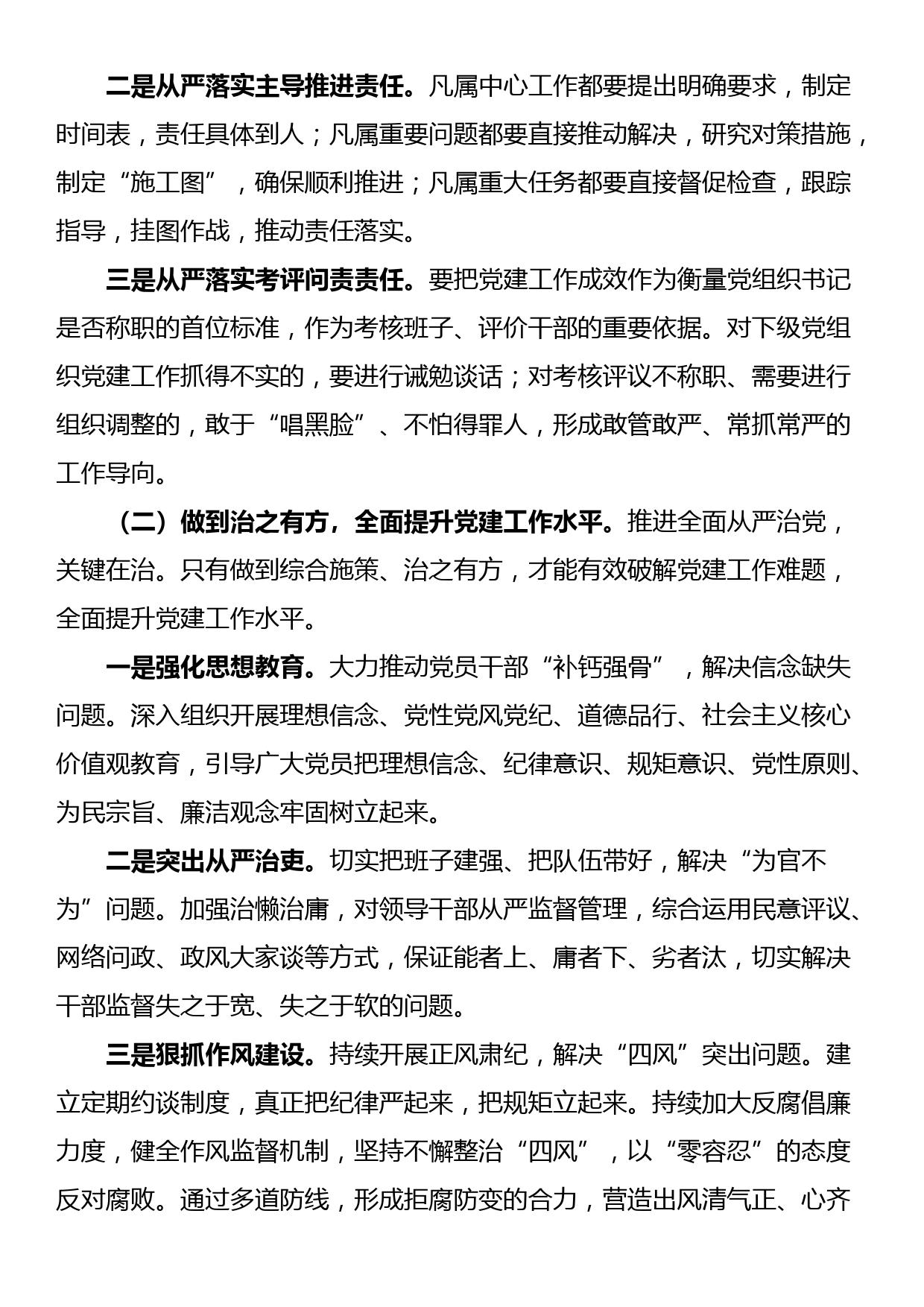 二是从严落实主导推进责任。凡属中心工作都要提出明确要求，制定时间表，责任具体到人；凡属重要问题都要直接推动解决，研究对策措施，制定“施工图”，确保顺利推进；凡属重大任务都要直接督促检查，跟踪指导，挂图作战，推动责任落实。

三是从严落实考评问责责任。要把党建工作成效作为衡量党组织书记是否称职的首位标准，作为考核班子、评价干部的重要依据。对下级党组织党建工作抓得不实的，要进行诫勉谈话；对考核评议不称职、需要进行组织调整的，敢于“唱黑脸”、不怕得罪人，形成敢管敢严、常抓常严的工作导向。

（二）做到治之有方，全面提升党建工作水平。推进全面从严治党，关键在治。只有做到综合施策、治之有方，才能有效破解党建工作难题，全面提升党建工作水平。

一是强化思想教育。大力推动党员干部“补钙强骨”，解决信念缺失问题。深入组织开展理想信念、党性党风党纪、道德品行、社会主义核心价值观教育，引导广大党员把理想信念、纪律意识、规矩意识、党性原则、为民宗旨、廉洁观念牢固树立起来。

二是突出从严治吏。切实把班子建强、把队伍带好，解决“为官不为”问题。加强治懒治庸，对领导干部从严监督管理，综合运用民意评议、网络问政、政风大家谈等方式，保证能者上、庸者下、劣者汰，切实解决干部监督失之于宽、失之于软的问题。

三是狠抓作风建设。持续开展正风肃纪，解决“四风”突出问题。建立定期约谈制度，真正把纪律严起来，把规矩立起来。持续加大反腐倡廉力度，健全作风监督机制，坚持不懈整治“四风”，以“零容忍”的态度反对腐败。通过多道防线，形成拒腐防变的合力，营造出风清气正、心齐